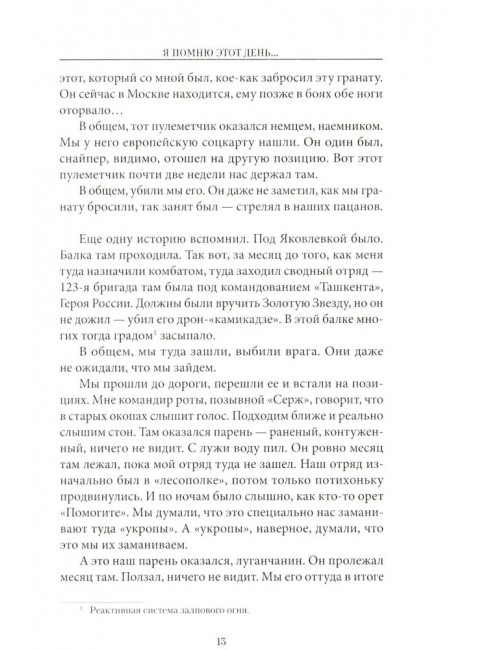 Я ПОМНЮ ЭТОТ ДЕНЬ...

этот, который со мной был, кое-как забросил эту гранату. Он сейчас в Москве находится, ему позже в боях обе ноги оторвало…

В общем, тот пулеметчик оказался немцем, наемником. Мы у него европейскую соцкарту нашли. Он один был, снайпер, видимо, отошел на другую позицию. Вот этот пулеметчик почти две недели нас держал там.

В общем, убили мы его. Он даже не заметил, как мы гранату бросили, так занят был — стрелял в наших пацанов.

Еще одну историю вспомнил. Под Яковлевкой было. Балка там проходила. Так вот, за месяц до того, как меня туда назначили комбатом, туда заходил сводный отряд — 123-я бригада там была под командованием «Ташкента», Героя России. Должны были вручить Золотую Звезду, но он не дожил — убил его дрон-«камикадзе». В этой балке многих тогда градом$^1$ засыпало.

В общем, мы туда зашли, выбили врага. Они даже не ожидали, что мы зайдем.

Мы прошли до дороги, перешли ее и встали на позициях. Мне командир роты, позывной «Серж», говорит, что в старых окопах слышит голос. Подходим ближе и реально слышим стон. Там оказался парень — раненый, контуженный, ничего не видит. С лужи воду пил. Он ровно месяц там лежал, пока мой отряд туда не зашел. Наш отряд изначально был в «лесополке», потом только потихоньку продвинулись. И по ночам было слышно, как кто-то орет «Помогите». Мы думали, что это специально нас заманивают туда «укропы». А «укропы», наверное, думали, что это мы их заманиваем.

А это наш парень оказался, луганчанин. Он пролежал месяц там. Ползал, ничего не видит. Мы его оттуда в итоге

$^1$ Реактивная система залпового огня.

13